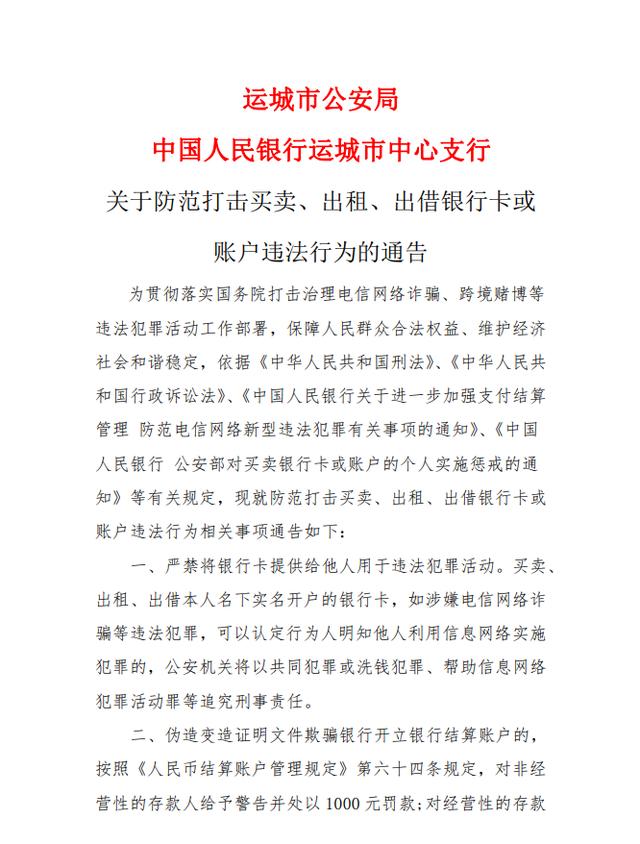 运城市公安局
中国人民银行运城市中心支行
关于防范打击买卖、出租、出借银行卡或账户违法行为的通告

为贯彻落实国务院打击治理电信网络诈骗、跨境赌博等违法犯罪活动工作部署，保障人民群众合法权益、维护经济社会和谐稳定，依据《中华人民共和国刑法》、《中华人民共和国行政诉讼法》、《中国人民银行关于进一步加强支付结算管理 防范电信网络新型违法犯罪有关事项的通知》、《中国人民银行 公安部对买卖银行卡或账户的个人实施惩戒的通知》等有关规定，现就防范打击买卖、出租、出借银行卡或账户违法行为相关事项通告如下：

一、严禁将银行卡提供给他人用于违法犯罪活动。买卖、出租、出借本人名下实名开户的银行卡，如涉嫌电信网络诈骗等违法犯罪，可以认定行为人明知他人利用信息网络实施犯罪的，公安机关将以共同犯罪或洗钱犯罪、帮助信息网络犯罪活动罪等追究刑事责任。

二、伪造变造证明文件欺骗银行开立银行结算账户的，按照《人民币结算账户管理规定》第六十四条规定，对非经营性的存款人给予警告并处以 1000 元罚款；对经营性的存款